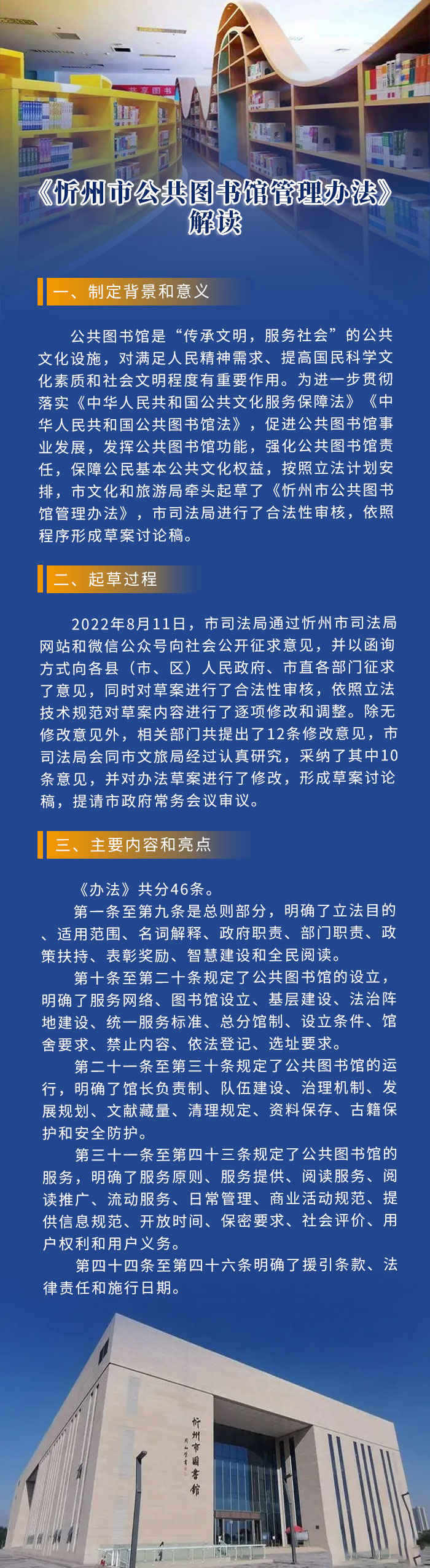 共享图书

《忻州市公共图书馆管理办法》解读

一、制定背景和意义

公共图书馆是“传承文明，服务社会”的公共文化设施，对满足人民精神需求、提高国民科学文化素质和社会文明程度有重要作用。为进一步贯彻落实《中华人民共和国公共文化服务保障法》《中华人民共和国公共图书馆法》，促进公共图书馆事业发展，发挥公共图书馆功能，强化公共图书馆责任，保障公民基本公共文化权益，按照立法计划安排，市文化和旅游局牵头起草了《忻州市公共图书馆管理办法》，市司法局进行了合法性审核，依照程序形成草案讨论稿。

二、起草过程

2022年8月11日，市司法局通过忻州市司法局网站和微信公众号向社会公开征求意见，并以函询方式向各县（市、区）人民政府、市直各部门征求了意见，同时对草案进行了合法性审核，依照立法技术规范对草案内容进行了逐项修改和调整。除无修改意见外，相关部门共提出了12条修改意见，市司法局会同市文旅局经过认真研究，采纳了其中10条意见，并对办法草案进行了修改，形成草案讨论稿，提请市政府常务会议审议。

三、主要内容和亮点

《办法》共分46条。

第一条至第九条是总则部分，明确了立法目的、适用范围、名词解释、政府职责、部门职责、政策扶持、表彰奖励、智慧建设和全民阅读。

第十条至第二十条规定了公共图书馆的设立，明确了服务网络、图书馆设立、基层建设、法治阵地建设、统一服务标准、总分馆制、设立条件、馆舍要求、禁止内容、依法登记、选址要求。

第二十一条至第三十条规定了公共图书馆的运行，明确了馆长负责制、队伍建设、治理机制、发展规划、文献藏量、清理规定、资料保存、古籍保护和安全防护。

第三十一条至第四十三条规定了公共图书馆的服务，明确了服务原则、服务提供、阅读服务、阅读推广、流动服务、日常管理、商业活动规范、提供信息规范、开放时间、保密要求、社会评价、用户权利和用户义务。

第四十四条至第四十六条明确了援引条款、法律责任和施行日期。

忻州市图书馆